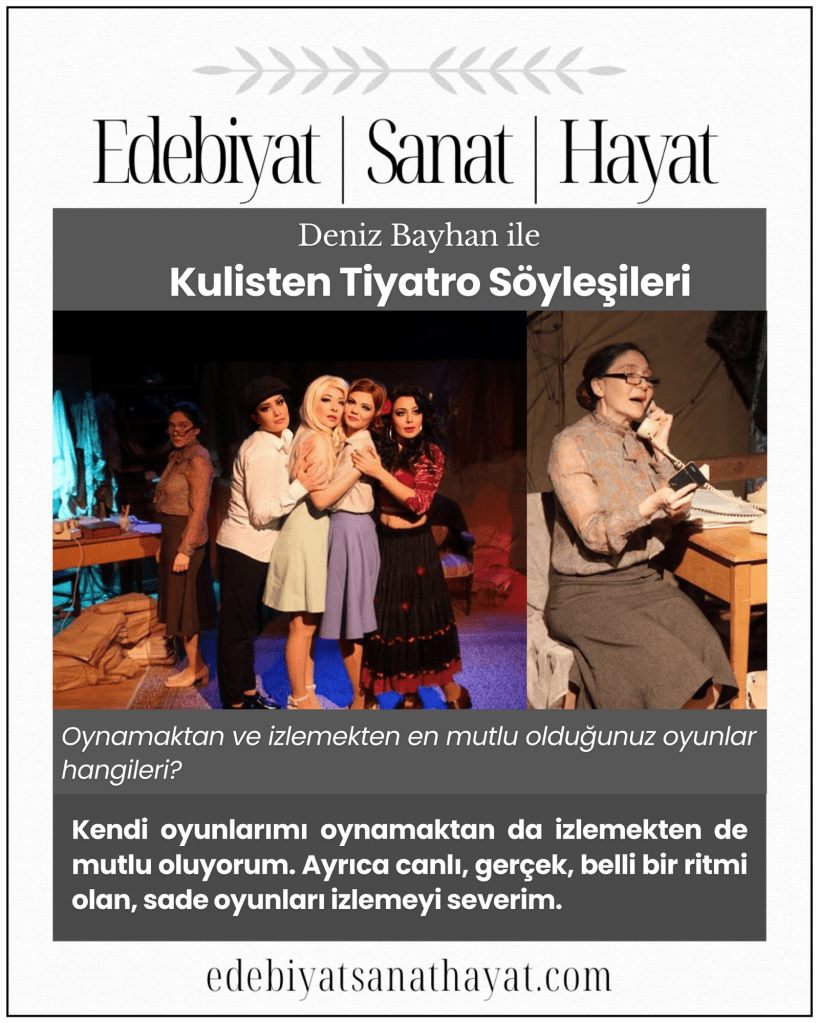 Edebiyat | Sanat | Hayat

Deniz Bayhan ile
Kulisten Tiyatro Söyleşileri

Oynamaktan ve izlemekten en mutlu olduğunuz oyunlar hangileri?

Kendi oyunlarımı oynamaktan da izlemekten de mutlu oluyorum. Ayrıca canlı, gerçek, belli bir ritmi olan, sade oyunları izlemeyi severim.

edebiyatsanathayat.com